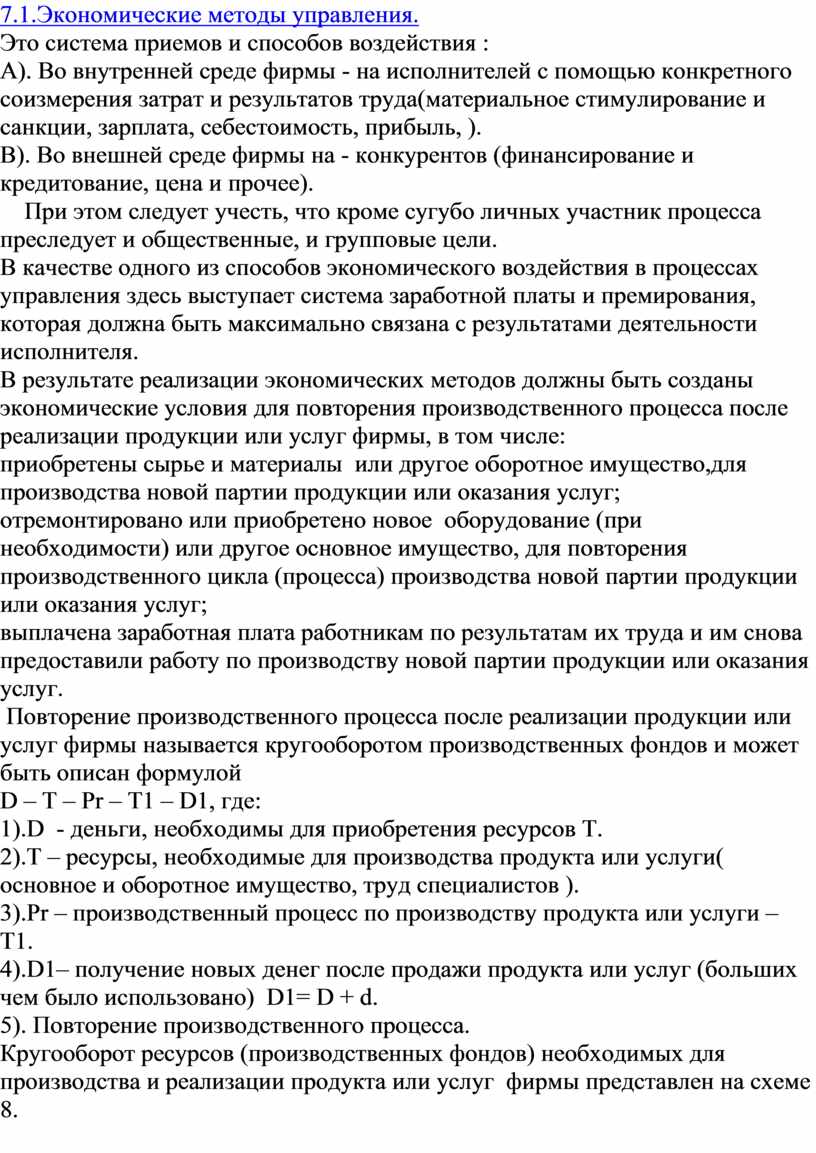 7.1.Экономические методы управления.
Это система приемов и способов воздействия :
А). Во внутренней среде фирмы - на исполнителей с помощью конкретного соизмерения затрат и результатов труда(материальное стимулирование и санкции, зарплата, себестоимость, прибыль, ).
В). Во внешней среде фирмы на - конкурентов (финансирование и кредитование, цена и прочее).

При этом следует учесть, что кроме сугубо личных участник процесса преследует и общественные, и групповые цели.
В качестве одного из способов экономического воздействия в процессах управления здесь выступает система заработной платы и премирования, которая должна быть максимально связана с результатами деятельности исполнителя.
В результате реализации экономических методов должны быть созданы экономические условия для повторения производственного процесса после реализации продукции или услуг фирмы, в том числе:
приобретены сырье и материалы или другое оборотное имущество,для производства новой партии продукции или оказания услуг;
отремонтировано или приобретено новое оборудование (при необходимости) или другое основное имущество, для повторения производственного цикла (процесса) производства новой партии продукции или оказания услуг;
выплачена заработная плата работникам по результатам их труда и им снова предоставили работу по производству новой партии продукции или оказания услуг.
Повторение производственного процесса после реализации продукции или услуг фирмы называется кругооборотом производственных фондов и может быть описан формулой
D – T – Pr – T1 – D1, где:
1).D - деньги, необходимы для приобретения ресурсов Т.
2).Т – ресурсы, необходимые для производства продукта или услуги( основное и оборотное имущество, труд специалистов ).
3).Pr – производственный процесс по производству продукта или услуги – Т1.
4).D1– получение новых денег после продажи продукта или услуг (больших чем было использовано) D1= D + d.
5). Повторение производственного процесса.
Кругооборот ресурсов (производственных фондов) необходимых для производства и реализации продукта или услуг фирмы представлен на схеме 8.